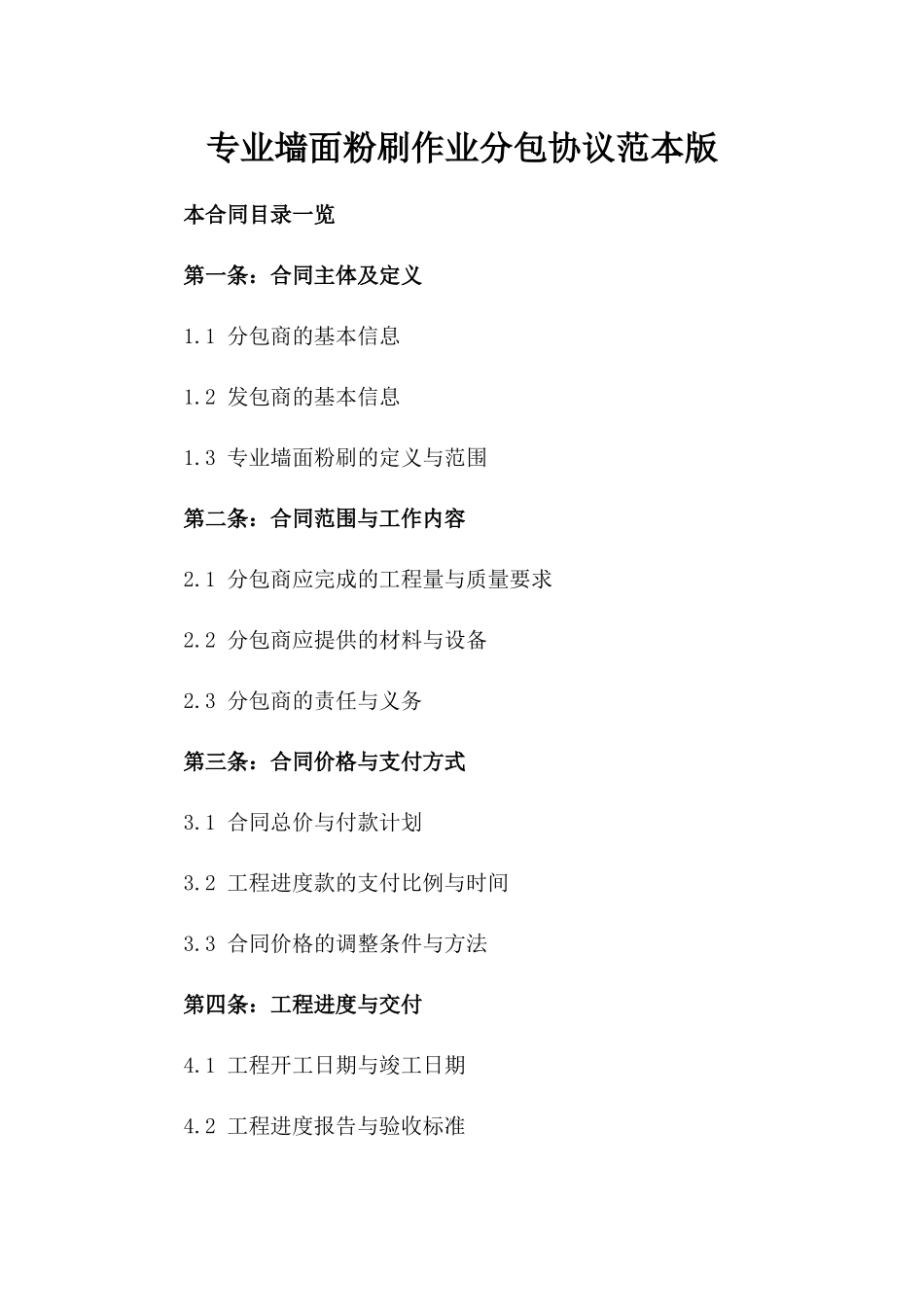 专业墙面粉刷作业分包协议范本版

本合同目录一览

第一条：合同主体及定义

1.1 分包商的基本信息

1.2 发包商的基本信息

1.3 专业墙面粉刷的定义与范围

第二条：合同范围与工作内容

2.1 分包商应完成的工程量与质量要求

2.2 分包商应提供的材料与设备

2.3 分包商的责任与义务

第三条：合同价格与支付方式

3.1 合同总价与付款计划

3.2 工程进度款的支付比例与时间

3.3 合同价格的调整条件与方法

第四条：工程进度与交付

4.1 工程开工日期与竣工日期

4.2 工程进度报告与验收标准